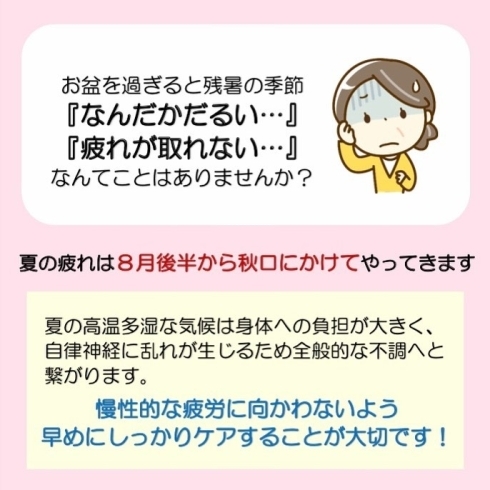 お盆を過ぎると残暑の季節
『なんだかだるい…』
『疲れが取れない…』
なんてことはありませんか？

夏の疲れは８月後半から秋口にかけてやってきます

夏の高温多湿な気候は身体への負担が大きく、自律神経に乱れが生じるため全般的な不調へと繋がります。

慢性的な疲労に向かわないよう
早めにしっかりケアすることが大切です！